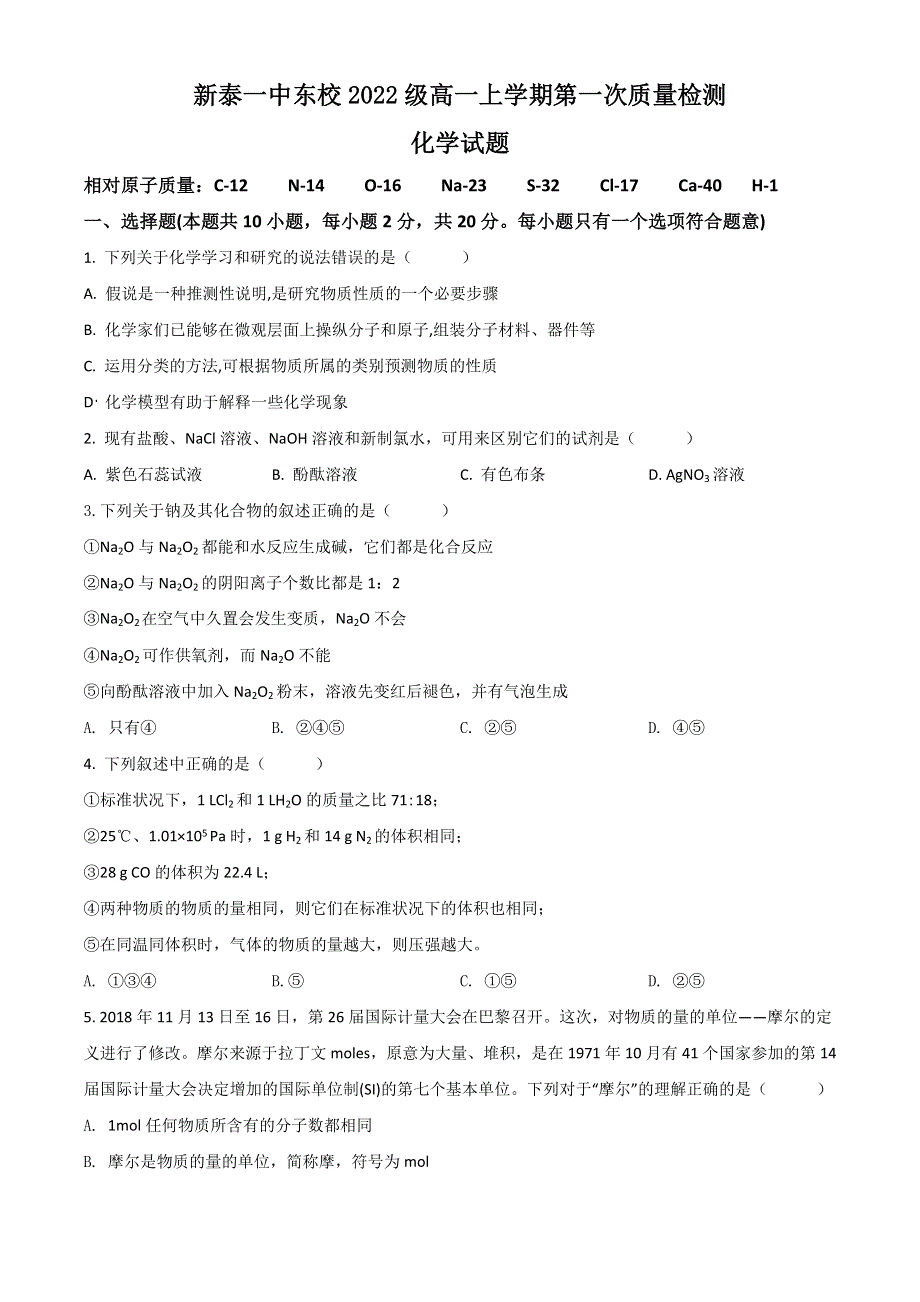 新泰一中东校 2022 级高一上学期第一次质量检测

化学试题

相对原子质量：C-12　N-14　O-16　Na-23　S-32　Cl-17　Ca-40　H-1

一、选择题(本题共 10 小题，每小题 2 分，共 20 分。每小题只有一个选项符合题意)

1. 下列关于化学学习和研究的说法错误的是（　　）

A. 假说是一种推测性说明,是研究物质性质的一个必要步骤

B. 化学家们已能够在微观层面上操纵分子和原子,组装分子材料、器件等

C. 运用分类的方法,可根据物质所属的类别预测物质的性质

D· 化学模型有助于解释一些化学现象

2. 现有盐酸、NaCl 溶液、NaOH 溶液和新制氯水，可用来区别它们的试剂是（　　）

A. 紫色石蕊试液　B. 酚酞溶液　C. 有色布条　D. $AgNO_3$ 溶液

3. 下列关于钠及其化合物的叙述正确的是（　　）

①$Na_2O$ 与 $Na_2O_2$ 都能和水反应生成碱，它们都是化合反应

②$Na_2O$ 与 $Na_2O_2$ 的阴阳离子个数比都是 1：2

③$Na_2O_2$ 在空气中久置会发生变质，$Na_2O$ 不会

④$Na_2O_2$ 可作供氧剂，而 $Na_2O$ 不能

⑤向酚酞溶液中加入 $Na_2O_2$ 粉末，溶液先变红后褪色，并有气泡生成

A. 只有④　B. ②④⑤　C. ②⑤　D. ④⑤

4. 下列叙述中正确的是（　　）

①标准状况下，1 $LCl_2$ 和 1 $LH_2O$ 的质量之比 71:18；

②25℃、$1.01×10^5$ Pa 时，1 g $H_2$ 和 14 g $N_2$ 的体积相同；

③28 g CO 的体积为 22.4 L；

④两种物质的物质的量相同，则它们在标准状况下的体积也相同；

⑤在同温同体积时，气体的物质的量越大，则压强越大。

A. ①③④　B. ⑤　C. ①⑤　D. ②⑤

5. 2018 年 11 月 13 日至 16 日，第 26 届国际计量大会在巴黎召开。这次，对物质的量的单位——摩尔的定义进行了修改。摩尔来源于拉丁文 moles，原意为大量、堆积，是在 1971 年 10 月有 41 个国家参加的第 14 届国际计量大会决定增加的国际单位制(SI)的第七个基本单位。下列对于“摩尔”的理解正确的是（　　）

A. 1mol 任何物质所含有的分子数都相同

B. 摩尔是物质的量的单位，简称摩，符号为 mol